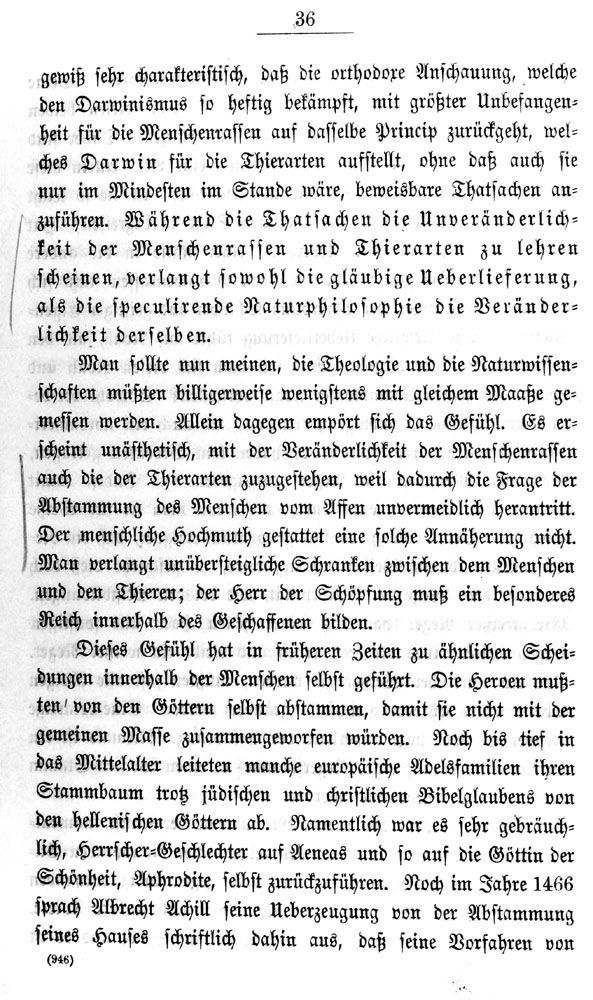 36

gewiß sehr charakteristisch, daß die orthodoxe Anschauung, welche den Darwinismus so heftig bekämpft, mit größter Unbefangenheit für die Menschenrassen auf dasselbe Princip zurückgeht, welches Darwin für die Thierarten aufstellt, ohne daß auch sie nur im Mindesten im Stande wäre, beweisbare Thatsachen anzuführen. Während die Thatsachen die Unveränderlichkeit der Menschenrassen und Thierarten zu lehren scheinen, verlangt sowohl die gläubige Ueberlieferung, als die speculirende Naturphilosophie die Veränderlichkeit derselben.

Man sollte nun meinen, die Theologie und die Naturwissenschaften müßten billigerweise wenigstens mit gleichem Maaße gemessen werden. Allein dagegen empört sich das Gefühl. Es erscheint unästhetisch, mit der Veränderlichkeit der Menschenrassen auch die der Thierarten zuzugestehen, weil dadurch die Frage der Abstammung des Menschen vom Affen unvermeidlich herantritt. Der menschliche Hochmuth gestattet eine solche Annäherung nicht. Man verlangt unübersteigliche Schranken zwischen dem Menschen und den Thieren; der Herr der Schöpfung muß ein besonderes Reich innerhalb des Geschaffenen bilden.

Dieses Gefühl hat in früheren Zeiten zu ähnlichen Scheidungen innerhalb der Menschen selbst geführt. Die Heroen mußten von den Göttern selbst abstammen, damit sie nicht mit der gemeinen Masse zusammengeworfen würden. Noch bis tief in das Mittelalter leiteten manche europäische Adelsfamilien ihren Stammbaum trotz jüdischen und christlichen Bibelglaubens von den hellenischen Göttern ab. Namentlich war es sehr gebräuchlich, Herrscher-Geschlechter auf Aeneas und so auf die Göttin der Schönheit, Aphrodite, selbst zurückzuführen. Noch im Jahre 1466 sprach Albrecht Achill seine Ueberzeugung von der Abstammung seines Hauses schriftlich dahin aus, daß seine Vorfahren von

(946)